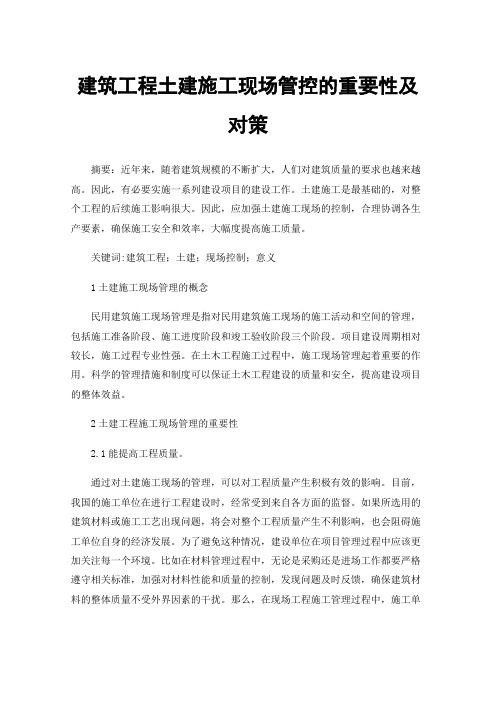 建筑工程土建施工现场管控的重要性及对策

摘要：近年来，随着建筑规模的不断扩大，人们对建筑质量的要求也越来越高。因此，有必要实施一系列建设项目的建设工作。土建施工是最基础的，对整个工程的后续施工影响很大。因此，应加强土建施工现场的控制，合理协调各生产要素，确保施工安全和效率，大幅度提高施工质量。

关键词：建筑工程；土建；现场控制；意义

1 土建施工现场管理的概念

民用建筑施工现场管理是指对民用建筑施工现场的施工活动和空间的管理，包括施工准备阶段、施工进度阶段和竣工验收阶段三个阶段。项目建设周期相对较长，施工过程专业性强。在土木工程施工过程中，施工现场管理起着重要的作用。科学的管理措施和制度可以保证土木工程建设的质量和安全，提高建设项目的整体效益。

2 土建工程施工现场管理的重要性

2.1 能提高工程质量。

通过对土建施工现场的管理，可以对工程质量产生积极有效的影响。目前，我国的施工单位在进行工程建设时，经常受到来自各方面的监督。如果所选用的建筑材料或施工工艺出现问题，将会对整个工程质量产生不利影响，也会阻碍施工单位自身的经济发展。为了避免这种情况，建设单位在项目管理过程中应该更加关注每一个环境。比如在材料管理过程中，无论是采购还是进场工作都要严格遵守相关标准，加强对材料性能和质量的控制，发现问题及时反馈，确保建筑材料的整体质量不受外界因素的干扰。那么，在现场工程施工管理过程中，施工单